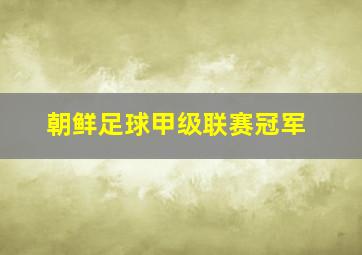 朝鲜足球甲级联赛冠军